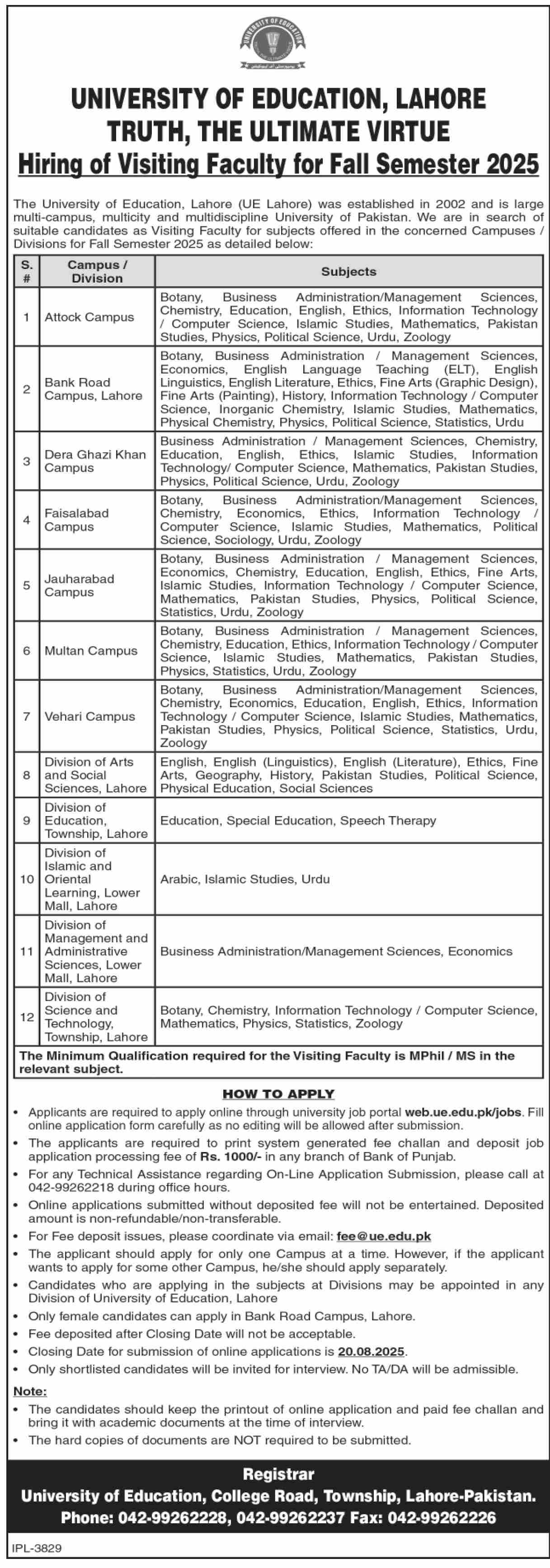 UNIVERSITY OF EDUCATION

UNIVERSITY OF EDUCATION, LAHORE
TRUTH, THE ULTIMATE VIRTUE
Hiring of Visiting Faculty for Fall Semester 2025

The University of Education, Lahore (UE Lahore) was established in 2002 and is large multi-campus, multicity and multidiscipline University of Pakistan. We are in search of suitable candidates as Visiting Faculty for subjects offered in the concerned Campuses / Divisions for Fall Semester 2025 as detailed below:

| S. # | Campus / Division | Subjects |
|---|---|---|
| 1 | Attock Campus | Botany, Business Administration/Management Sciences, Chemistry, Education, English, Ethics, Information Technology / Computer Science, Islamic Studies, Mathematics, Pakistan Studies, Physics, Political Science, Urdu, Zoology |
| 2 | Bank Road Campus, Lahore | Botany, Business Administration / Management Sciences, Economics, English Language Teaching (ELT), English Linguistics, English Literature, Ethics, Fine Arts (Graphic Design), Fine Arts (Painting), History, Information Technology / Computer Science, Inorganic Chemistry, Islamic Studies, Mathematics, Physical Chemistry, Physics, Political Science, Statistics, Urdu |
| 3 | Dera Ghazi Khan Campus | Business Administration / Management Sciences, Chemistry, Education, English, Ethics, Islamic Studies, Information Technology/ Computer Science, Mathematics, Pakistan Studies, Physics, Political Science, Urdu, Zoology |
| 4 | Faisalabad Campus | Botany, Business Administration/Management Sciences, Chemistry, Economics, Ethics, Information Technology / Computer Science, Islamic Studies, Mathematics, Political Science, Sociology, Urdu, Zoology |
| 5 | Jauharabad Campus | Botany, Business Administration / Management Sciences, Economics, Chemistry, Education, English, Ethics, Fine Arts, Islamic Studies, Information Technology / Computer Science, Mathematics, Pakistan Studies, Physics, Political Science, Statistics, Urdu, Zoology |
| 6 | Multan Campus | Botany, Business Administration / Management Sciences, Chemistry, Education, Ethics, Information Technology / Computer Science, Islamic Studies, Mathematics, Pakistan Studies, Physics, Statistics, Urdu, Zoology |
| 7 | Vehari Campus | Botany, Business Administration/Management Sciences, Chemistry, Economics, Education, English, Ethics, Information Technology / Computer Science, Islamic Studies, Mathematics, Pakistan Studies, Physics, Political Science, Statistics, Urdu, Zoology |
| 8 | Division of Arts and Social Sciences, Lahore | English, English (Linguistics), English (Literature), Ethics, Fine Arts, Geography, History, Pakistan Studies, Political Science, Physical Education, Social Sciences |
| 9 | Division of Education, Township, Lahore | Education, Special Education, Speech Therapy |
| 10 | Division of Islamic and Oriental Learning, Lower Mall, Lahore | Arabic, Islamic Studies, Urdu |
| 11 | Division of Management and Administrative Sciences, Lower Mall, Lahore | Business Administration/Management Sciences, Economics |
| 12 | Division of Science and Technology, Township, Lahore | Botany, Chemistry, Information Technology / Computer Science, Mathematics, Physics, Statistics, Zoology |

The Minimum Qualification required for the Visiting Faculty is MPhil / MS in the relevant subject.

HOW TO APPLY
• Applicants are required to apply online through university job portal web.ue.edu.pk/jobs. Fill online application form carefully as no editing will be allowed after submission.
• The applicants are required to print system generated fee challan and deposit job application processing fee of Rs. 1000/- in any branch of Bank of Punjab.
• For any Technical Assistance regarding On-Line Application Submission, please call at 042-99262218 during office hours.
• Online applications submitted without deposited fee will not be entertained. Deposited amount is non-refundable/non-transferable.
• For Fee deposit issues, please coordinate via email: fee@ue.edu.pk
• The applicant should apply for only one Campus at a time. However, if the applicant wants to apply for some other Campus, he/she should apply separately.
• Candidates who are applying in the subjects at Divisions may be appointed in any Division of University of Education, Lahore
• Only female candidates can apply in Bank Road Campus, Lahore.
• Fee deposited after Closing Date will not be acceptable.
• Closing Date for submission of online applications is 20.08.2025.
• Only shortlisted candidates will be invited for interview. No TA/DA will be admissible.

Note:
• The candidates should keep the printout of online application and paid fee challan and bring it with academic documents at the time of interview.
• The hard copies of documents are NOT required to be submitted.

Registrar
University of Education, College Road, Township, Lahore-Pakistan.
Phone: 042-99262228, 042-99262237 Fax: 042-99262226

IPL-3829